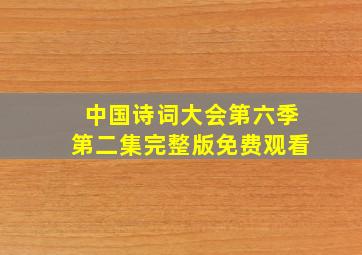 中国诗词大会第六季
第二集完整版免费观看